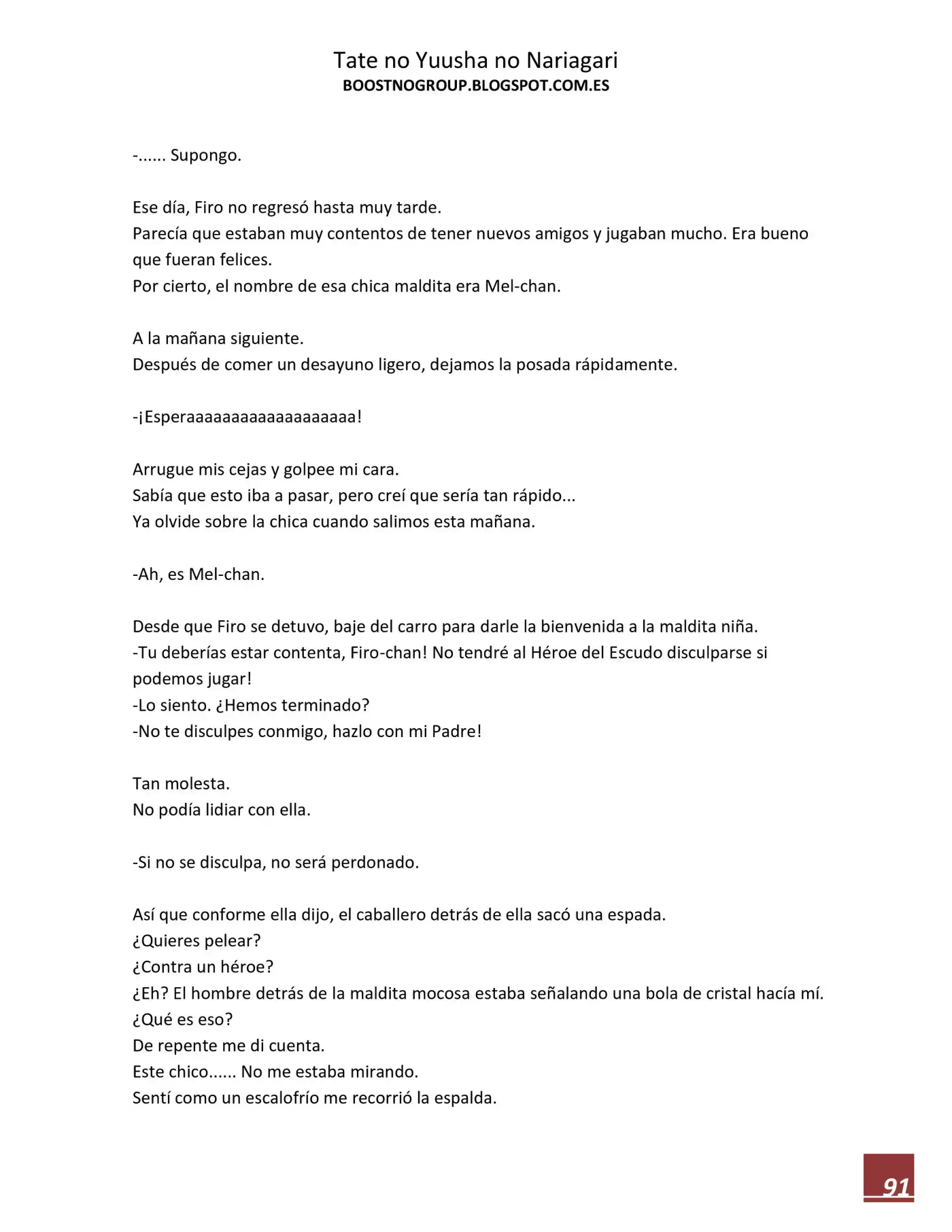 Tate no Yuusha no Nariagari
BOOSTNOGROUP.BLOGSPOT.COM.ES

-...... Supongo.

Ese día, Firo no regresó hasta muy tarde.
Parecía que estaban muy contentos de tener nuevos amigos y jugaban mucho. Era bueno que fueran felices.
Por cierto, el nombre de esa chica maldita era Mel-chan.

A la mañana siguiente.
Después de comer un desayuno ligero, dejamos la posada rápidamente.

-¡Esperaaaaaaaaaaaaaaaaaaa!

Arrugue mis cejas y golpee mi cara.
Sabía que esto iba a pasar, pero creí que sería tan rápido...
Ya olvide sobre la chica cuando salimos esta mañana.

-Ah, es Mel-chan.

Desde que Firo se detuvo, baje del carro para darle la bienvenida a la maldita niña.
-Tu deberías estar contenta, Firo-chan! No tendré al Héroe del Escudo disculparse si podemos jugar!
-Lo siento. ¿Hemos terminado?
-No te disculpes conmigo, hazlo con mi Padre!

Tan molesta.
No podía lidiar con ella.

-Si no se disculpa, no será perdonado.

Así que conforme ella dijo, el caballero detrás de ella sacó una espada.
¿Quieres pelear?
¿Contra un héroe?
¿Eh? El hombre detrás de la maldita mocosa estaba señalando una bola de cristal hacía mí.
¿Qué es eso?
De repente me di cuenta.
Este chico...... No me estaba mirando.
Sentí como un escalofrío me recorrió la espalda.

91